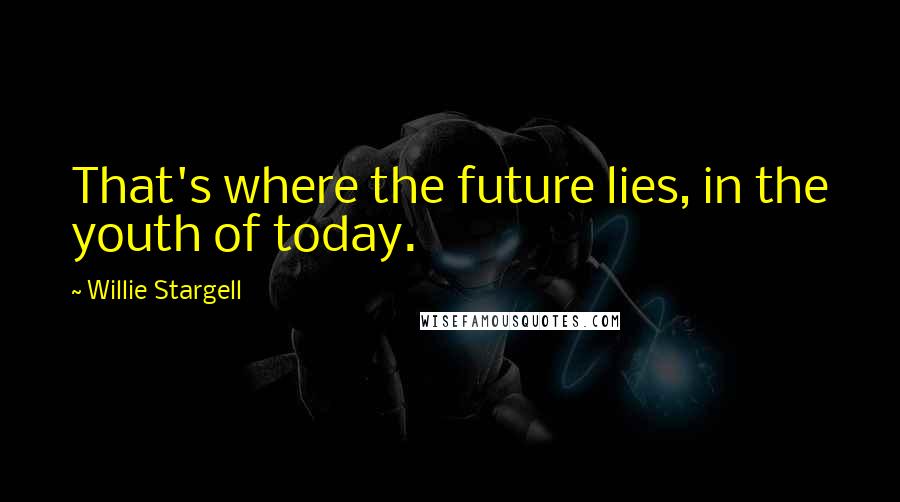 That's where the future lies, in the youth of today.

~ Willie Stargell

WISEFAMOUSQUOTES.COM